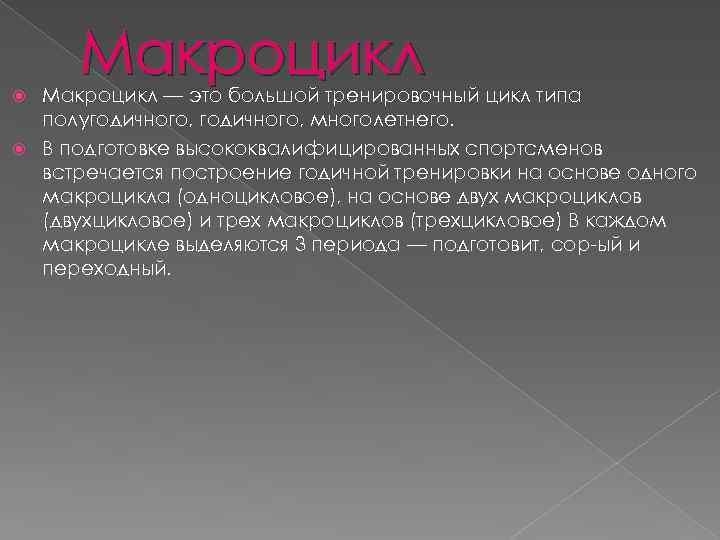 Макроцикл

Макроцикл — это большой тренировочный цикл типа полугодичного, годичного, многолетнего.

В подготовке высококвалифицированных спортсменов встречается построение годичной тренировки на основе одного макроцикла (одноцикловое), на основе двух макроциклов (двухцикловое) и трех макроциклов (трехцикловое) В каждом макроцикле выделяются 3 периода — подготовит, сор-ый и переходный.